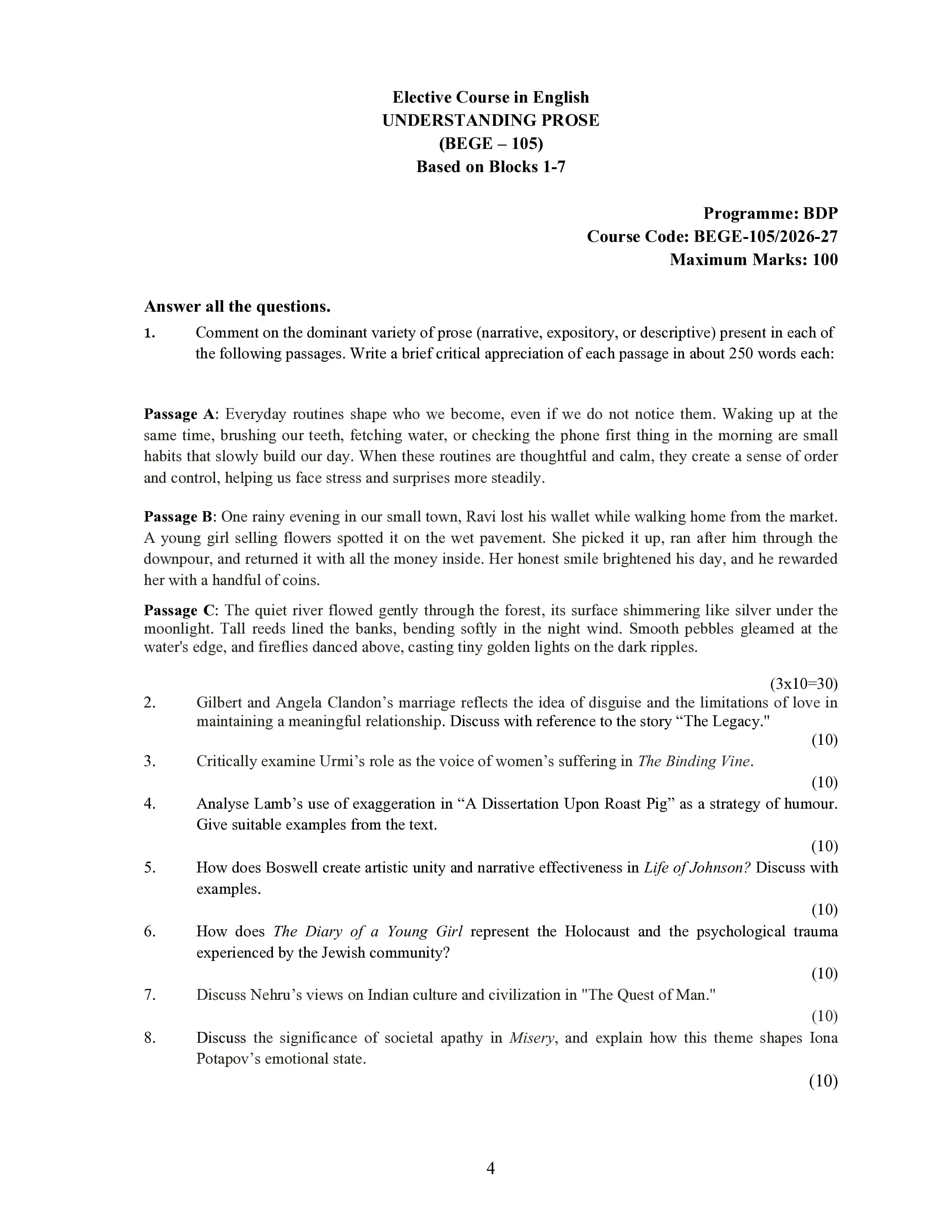 Elective Course in English
UNDERSTANDING PROSE
(BEGE – 105)
Based on Blocks 1-7

Programme: BDP
Course Code: BEGE-105/2026-27
Maximum Marks: 100

Answer all the questions.

1. Comment on the dominant variety of prose (narrative, expository, or descriptive) present in each of the following passages. Write a brief critical appreciation of each passage in about 250 words each:

Passage A: Everyday routines shape who we become, even if we do not notice them. Waking up at the same time, brushing our teeth, fetching water, or checking the phone first thing in the morning are small habits that slowly build our day. When these routines are thoughtful and calm, they create a sense of order and control, helping us face stress and surprises more steadily.

Passage B: One rainy evening in our small town, Ravi lost his wallet while walking home from the market. A young girl selling flowers spotted it on the wet pavement. She picked it up, ran after him through the downpour, and returned it with all the money inside. Her honest smile brightened his day, and he rewarded her with a handful of coins.

Passage C: The quiet river flowed gently through the forest, its surface shimmering like silver under the moonlight. Tall reeds lined the banks, bending softly in the night wind. Smooth pebbles gleamed at the water's edge, and fireflies danced above, casting tiny golden lights on the dark ripples.

(3x10=30)

2. Gilbert and Angela Clandon's marriage reflects the idea of disguise and the limitations of love in maintaining a meaningful relationship. Discuss with reference to the story "The Legacy."

(10)

3. Critically examine Urmi's role as the voice of women's suffering in The Binding Vine.

(10)

4. Analyse Lamb's use of exaggeration in "A Dissertation Upon Roast Pig" as a strategy of humour. Give suitable examples from the text.

(10)

5. How does Boswell create artistic unity and narrative effectiveness in Life of Johnson? Discuss with examples.

(10)

6. How does The Diary of a Young Girl represent the Holocaust and the psychological trauma experienced by the Jewish community?

(10)

7. Discuss Nehru's views on Indian culture and civilization in "The Quest of Man."

(10)

8. Discuss the significance of societal apathy in Misery, and explain how this theme shapes Iona Potapov's emotional state.

(10)

4